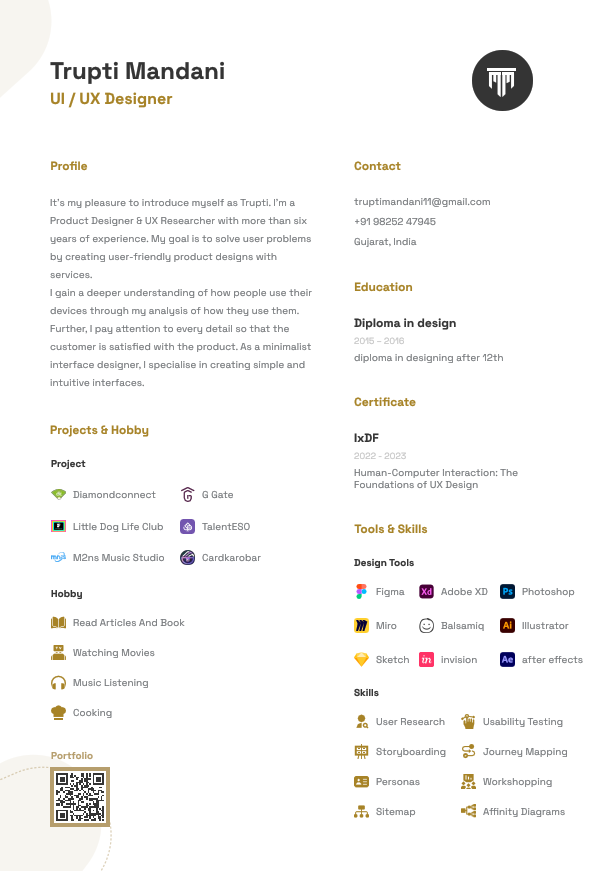 Trupti Mandani
UI / UX Designer

Profile

It's my pleasure to introduce myself as Trupti. I'm a Product Designer & UX Researcher with more than six years of experience. My goal is to solve user problems by creating user-friendly product designs with services.
I gain a deeper understanding of how people use their devices through my analysis of how they use them. Further, I pay attention to every detail so that the customer is satisfied with the product. As a minimalist interface designer, I specialise in creating simple and intuitive interfaces.

Projects & Hobby

Project

Diamondconnect
G Gate
Little Dog Life Club
TalentESO
M2ns Music Studio
Cardkarobar

Hobby

Read Articles And Book
Watching Movies
Music Listening
Cooking

Portfolio

Contact

truptimandani11@gmail.com
+91 98252 47945
Gujarat, India

Education

Diploma in design
2015 - 2016
diploma in designing after 12th

Certificate

IxDF
2022 - 2023
Human-Computer Interaction: The Foundations of UX Design

Tools & Skills

Design Tools

Figma
Adobe XD
Photoshop
Miro
Balsamiq
Illustrator
Sketch
invision
after effects

Skills

User Research
Usability Testing
Storyboarding
Journey Mapping
Personas
Workshopping
Sitemap
Affinity Diagrams